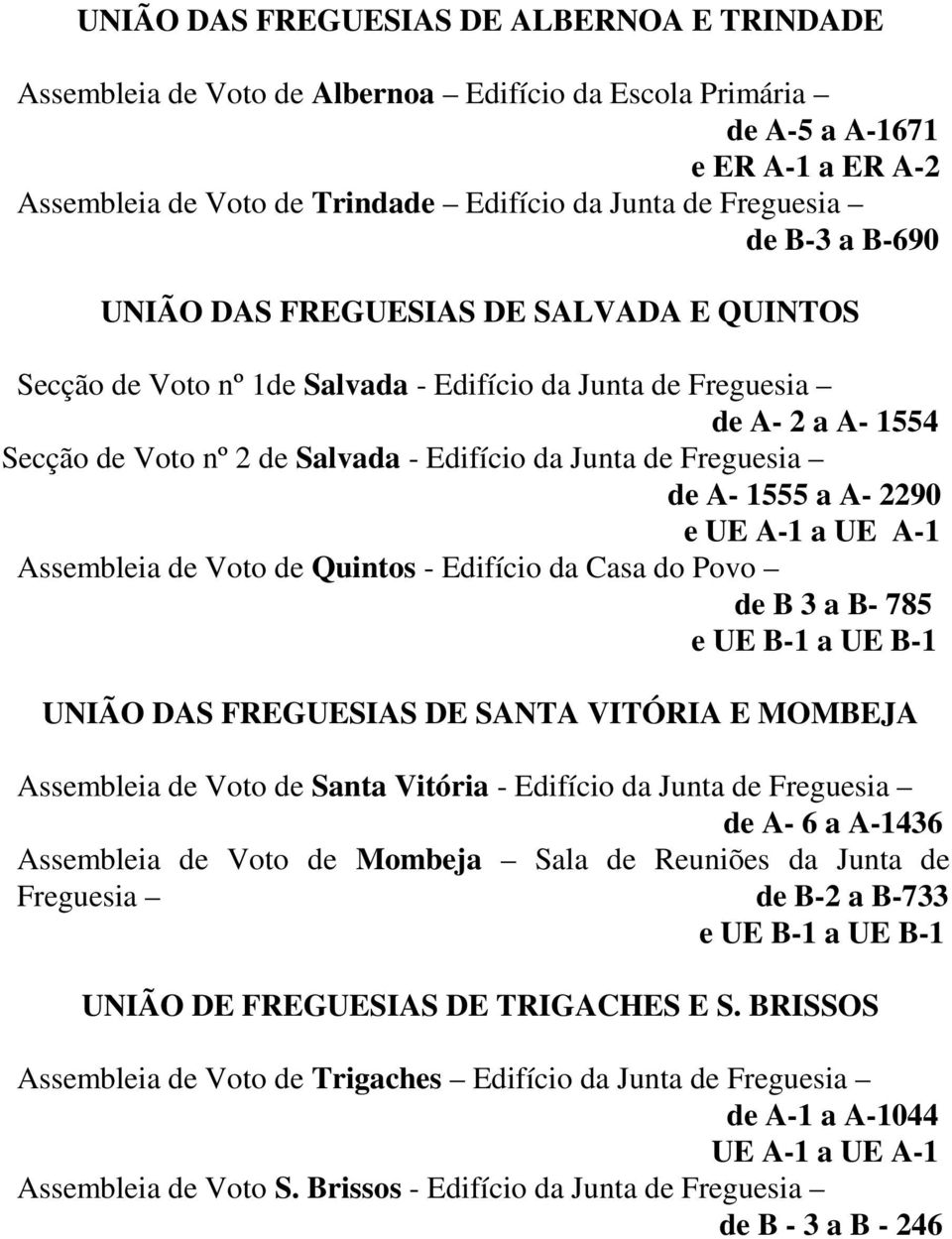 UNIÃO DAS FREGUESIAS DE ALBERNOA E TRINDADE

Assembleia de Voto de Albernoa – Edifício da Escola Primária –
de A-5 a A-1671
e ER A-1 a ER A-2
Assembleia de Voto de Trindade – Edifício da Junta de Freguesia –
de B-3 a B-690

UNIÃO DAS FREGUESIAS DE SALVADA E QUINTOS

Secção de Voto nº 1de Salvada - Edifício da Junta de Freguesia –
de A- 2 a A- 1554
Secção de Voto nº 2 de Salvada - Edifício da Junta de Freguesia –
de A- 1555 a A- 2290
e UE A-1 a UE A-1
Assembleia de Voto de Quintos - Edifício da Casa do Povo –
de B 3 a B- 785
e UE B-1 a UE B-1

UNIÃO DAS FREGUESIAS DE SANTA VITÓRIA E MOMBEJA

Assembleia de Voto de Santa Vitória - Edifício da Junta de Freguesia –
de A- 6 a A-1436
Assembleia de Voto de Mombeja – Sala de Reuniões da Junta de Freguesia –
de B-2 a B-733
e UE B-1 a UE B-1

UNIÃO DE FREGUESIAS DE TRIGACHES E S. BRISSOS

Assembleia de Voto de Trigaches – Edifício da Junta de Freguesia –
de A-1 a A-1044
UE A-1 a UE A-1
Assembleia de Voto S. Brissos - Edifício da Junta de Freguesia –
de B - 3 a B - 246